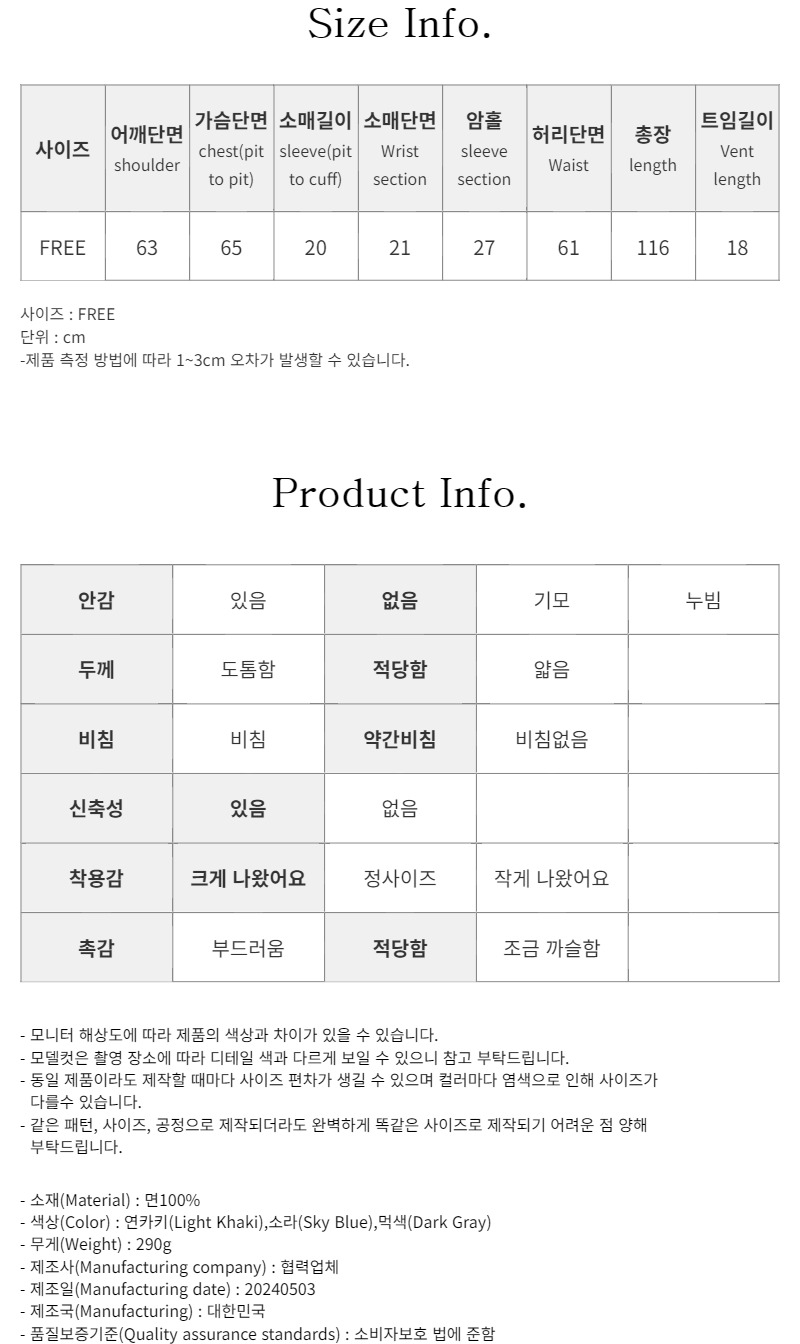 Size Info.

| 사이즈 | 어깨단면 shoulder | 가슴단면 chest(pit to pit) | 소매길이 sleeve(pit to cuff) | 소매단면 Wrist section | 암홀 sleeve section | 허리단면 Waist | 총장 length | 트임길이 Vent length |
|---|---|---|---|---|---|---|---|---|
| FREE | 63 | 65 | 20 | 21 | 27 | 61 | 116 | 18 |

사이즈 : FREE
단위 : cm
-제품 측정 방법에 따라 1~3cm 오차가 발생할 수 있습니다.

Product Info.

| 안감 | 있음 | 없음 | 기모 | 누빔 |
|---|---|---|---|---|
| 두께 | 도톰함 | 적당함 | 얇음 | |
| 비침 | 비침 | 약간비침 | 비침없음 | |
| 신축성 | 있음 | 없음 | | |
| 착용감 | 크게 나왔어요 | 정사이즈 | 작게 나왔어요 | |
| 촉감 | 부드러움 | 적당함 | 조금 까슬함 | |

- 모니터 해상도에 따라 제품의 색상과 차이가 있을 수 있습니다.
- 모델컷은 촬영 장소에 따라 디테일 색과 다르게 보일 수 있으니 참고 부탁드립니다.
- 동일 제품이라도 제작할 때마다 사이즈 편차가 생길 수 있으며 컬러마다 염색으로 인해 사이즈가 다를수 있습니다.
- 같은 패턴, 사이즈, 공정으로 제작되더라도 완벽하게 똑같은 사이즈로 제작되기 어려운 점 양해 부탁드립니다.

- 소재(Material) : 면100%
- 색상(Color) : 연카키(Light Khaki),소라(Sky Blue),먹색(Dark Gray)
- 무게(Weight) : 290g
- 제조사(Manufacturing company) : 협력업체
- 제조일(Manufacturing date) : 20240503
- 제조국(Manufacturing) : 대한민국
- 품질보증기준(Quality assurance standards) : 소비자보호 법에 준함